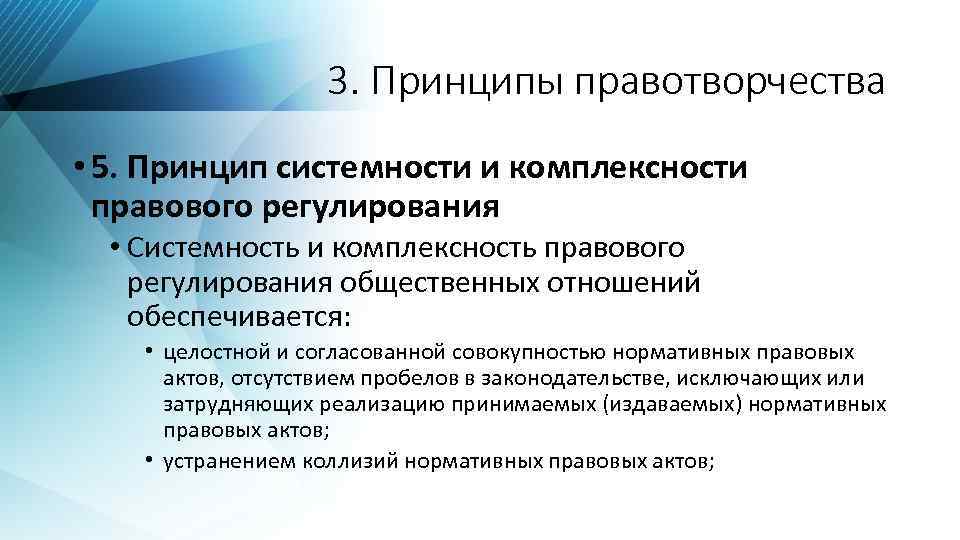 3. Принципы правотворчества

• 5. Принцип системности и комплексности правового регулирования

• Системность и комплексность правового регулирования общественных отношений обеспечивается:

• целостной и согласованной совокупностью нормативных правовых актов, отсутствием пробелов в законодательстве, исключающих или затрудняющих реализацию принимаемых (издаваемых) нормативных правовых актов;

• устранением коллизий нормативных правовых актов;